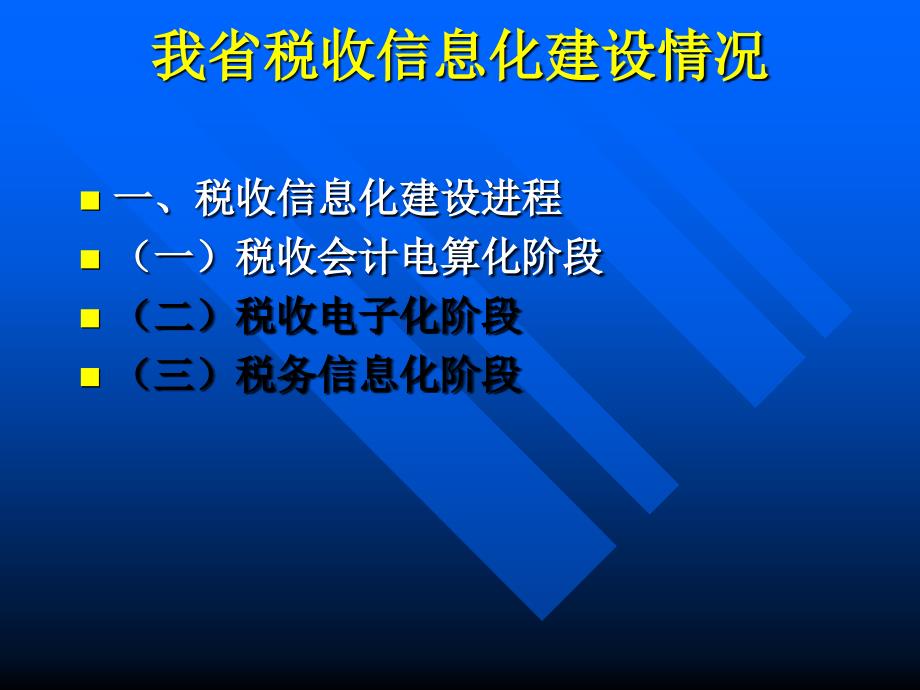 我省税收信息化建设情况

一、税收信息化建设进程

（一）税收会计电算化阶段

（二）税收电子化阶段

（三）税务信息化阶段